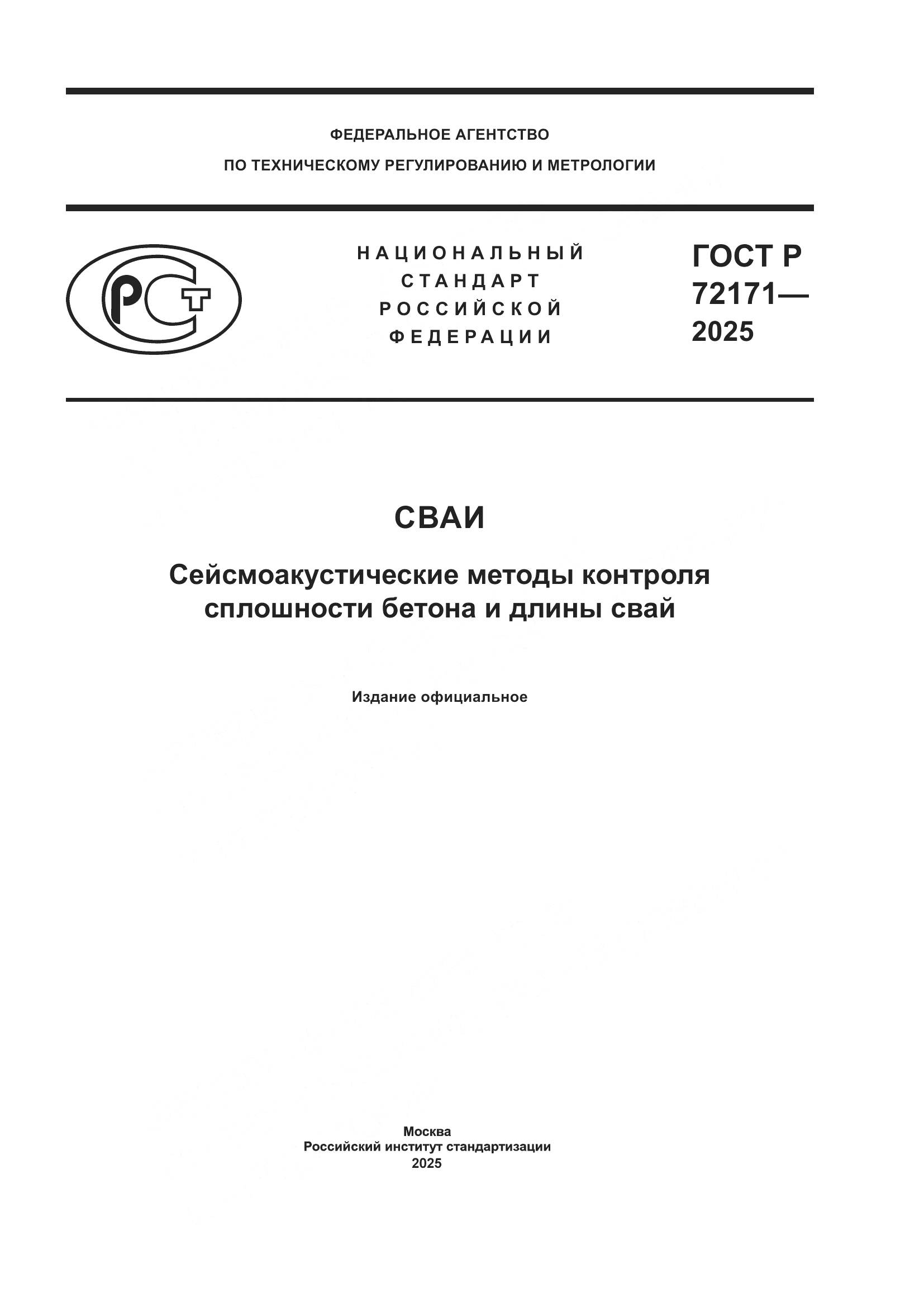 ФЕДЕРАЛЬНОЕ АГЕНТСТВО
ПО ТЕХНИЧЕСКОМУ РЕГУЛИРОВАНИЮ И МЕТРОЛОГИИ

РСТ

НАЦИОНАЛЬНЫЙ
СТАНДАРТ
РОССИЙСКОЙ
ФЕДЕРАЦИИ

ГОСТ Р
72171—
2025

СВАИ

Сейсмоакустические методы контроля сплошности бетона и длины свай

Издание официальное

Москва
Российский институт стандартизации
2025